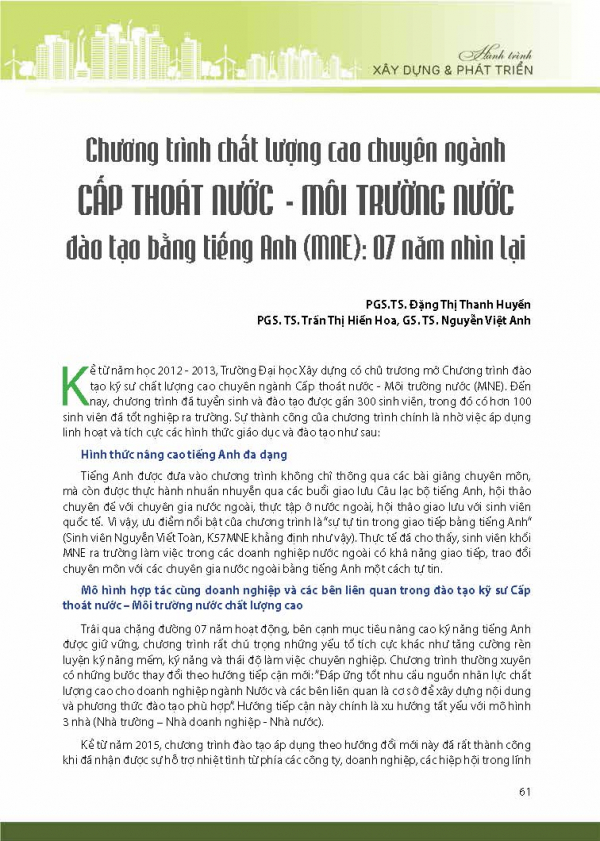 Hành trình
XÂY DỰNG & PHÁT TRIỂN

Chương trình chất lượng cao chuyên ngành
CẤP THOÁT NƯỚC - MÔI TRƯỜNG NƯỚC
đào tạo bằng tiếng Anh (MNE): 07 năm nhìn lại

PGS.TS. Đặng Thị Thanh Huyền
PGS. TS. Trần Thị Hiền Hoa, GS. TS. Nguyễn Việt Anh

Kể từ năm học 2012 - 2013, Trường Đại học Xây dựng có chủ trương mở Chương trình đào tạo kỹ sư chất lượng cao chuyên ngành Cấp thoát nước - Môi trường nước (MNE). Đến nay, chương trình đã tuyển sinh và đào tạo được gần 300 sinh viên, trong đó có hơn 100 sinh viên đã tốt nghiệp ra trường. Sự thành công của chương trình chính là nhờ việc áp dụng linh hoạt và tích cực các hình thức giáo dục và đào tạo như sau:

Hình thức nâng cao tiếng Anh đa dạng

Tiếng Anh được đưa vào chương trình không chỉ thông qua các bài giảng chuyên môn, mà còn được thực hành nhuần nhuyễn qua các buổi giao lưu Câu lạc bộ tiếng Anh, hội thảo chuyên đề với chuyên gia nước ngoài, thực tập ở nước ngoài, hội thảo giao lưu với sinh viên quốc tế. Vì vậy, ưu điểm nổi bật của chương trình là "sự tự tin trong giao tiếp bằng tiếng Anh" (Sinh viên Nguyễn Viết Toàn, K57MNE khẳng định như vậy). Thực tế đã cho thấy, sinh viên khối MNE ra trường làm việc trong các doanh nghiệp nước ngoài có khả năng giao tiếp, trao đổi chuyên môn với các chuyên gia nước ngoài bằng tiếng Anh một cách tự tin.

Mô hình hợp tác cùng doanh nghiệp và các bên liên quan trong đào tạo kỹ sư Cấp thoát nước – Môi trường nước chất lượng cao

Trải qua chặng đường 07 năm hoạt động, bên cạnh mục tiêu nâng cao kỹ năng tiếng Anh được giữ vững, chương trình rất chú trọng những yếu tố tích cực khác như tăng cường rèn luyện kỹ năng mềm, kỹ năng và thái độ làm việc chuyên nghiệp. Chương trình thường xuyên có những bước thay đổi theo hướng tiếp cận mới: "Đáp ứng tốt nhu cầu nguồn nhân lực chất lượng cao cho doanh nghiệp ngành Nước và các bên liên quan là cơ sở để xây dựng nội dung và phương thức đào tạo phù hợp". Hướng tiếp cận này chính là xu hướng tất yếu với mô hình 3 nhà (Nhà trường – Nhà doanh nghiệp - Nhà nước).

Kể từ năm 2015, chương trình đào tạo áp dụng theo hướng đổi mới này đã rất thành công khi đã nhận được sự hỗ trợ nhiệt tình từ phía các công ty, doanh nghiệp, các hiệp hội trong lĩnh

61